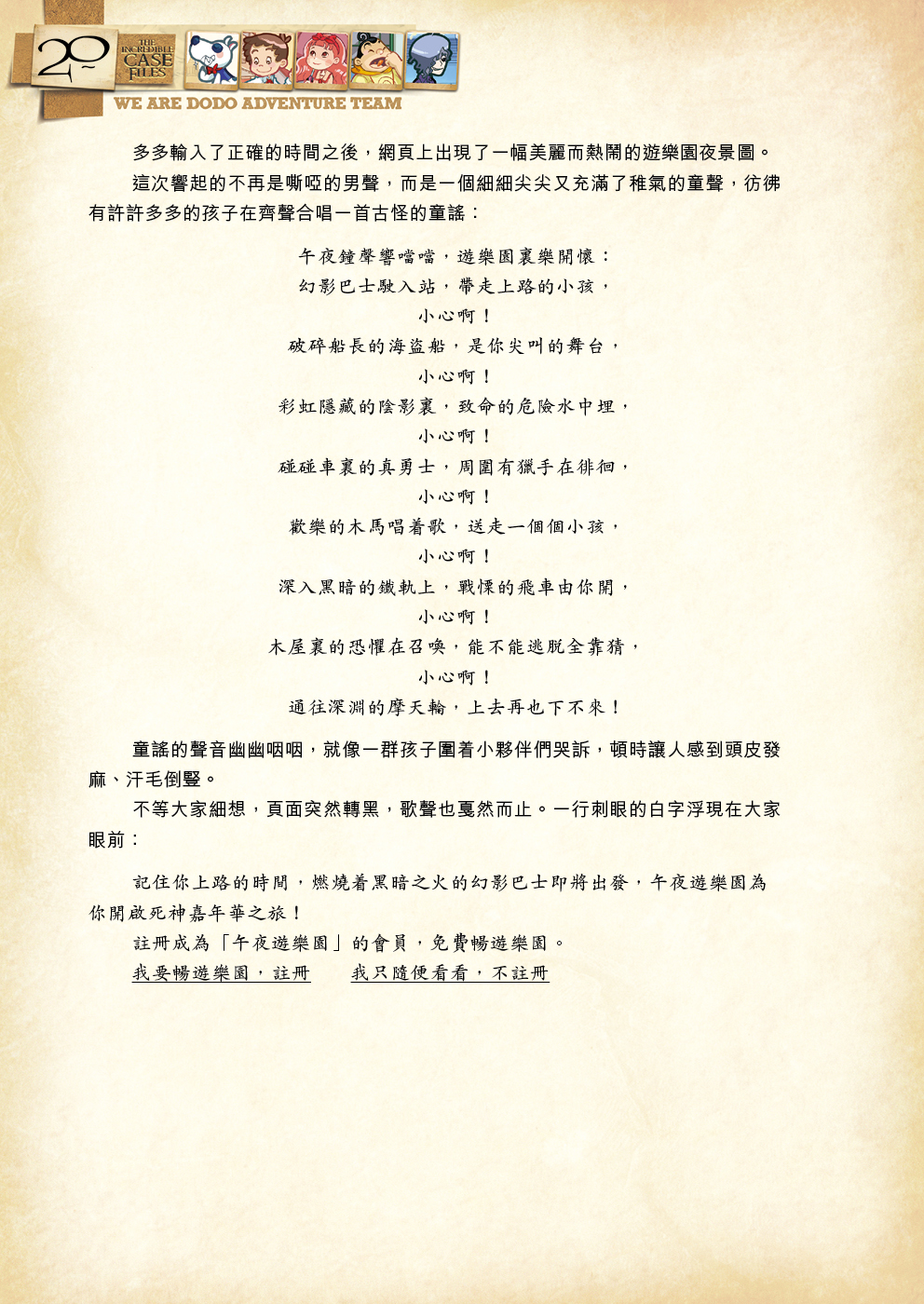 20

THE INCREDIBLE CASE FILES

WE ARE DODO ADVENTURE TEAM

多多輸入了正確的時間之後，網頁上出現了一幅美麗而熱鬧的遊樂園夜景圖。

這次響起的不再是嘶啞的男聲，而是一個細細尖尖又充滿了稚氣的童聲，彷彿有許許多多的孩子在齊聲合唱一首古怪的童謠：

午夜鐘聲響噹噹，遊樂園裏樂開懷：
幻影巴士駛入站，帶走上路的小孩，
小心啊！
破碎船長的海盜船，是你尖叫的舞台，
小心啊！
彩虹隱藏的陰影裏，致命的危險水中埋，
小心啊！
碰碰車裏的真勇士，周圍有獵手在徘徊，
小心啊！
歡樂的木馬唱着歌，送走一個個小孩，
小心啊！
深入黑暗的鐵軌上，戰慄的飛車由你開，
小心啊！
木屋裏的恐懼在召喚，能不能逃脫全靠猜，
小心啊！
通往深淵的摩天輪，上去再也下不來！

童謠的聲音幽幽咽咽，就像一群孩子圍着小夥伴們哭訴，頓時讓人感到頭皮發麻、汗毛倒豎。

不等大家細想，頁面突然轉黑，歌聲也戛然而止。一行刺眼的白字浮現在大家眼前：

記住你上路的時間，燃燒着黑暗之火的幻影巴士即將出發，午夜遊樂園為你開啟死神嘉年華之旅！

註冊成為「午夜遊樂園」的會員，免費暢遊樂園。

我要暢遊樂園，註冊　　我只隨便看看，不註冊